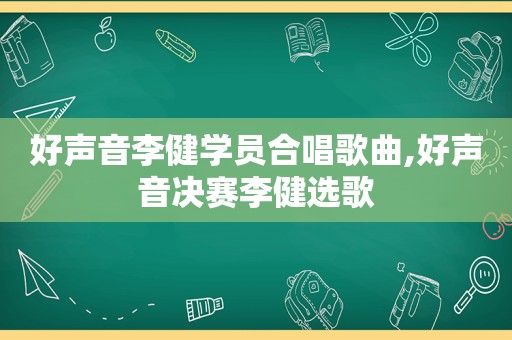 好声音李健学员合唱歌曲,好声音决赛李健选歌